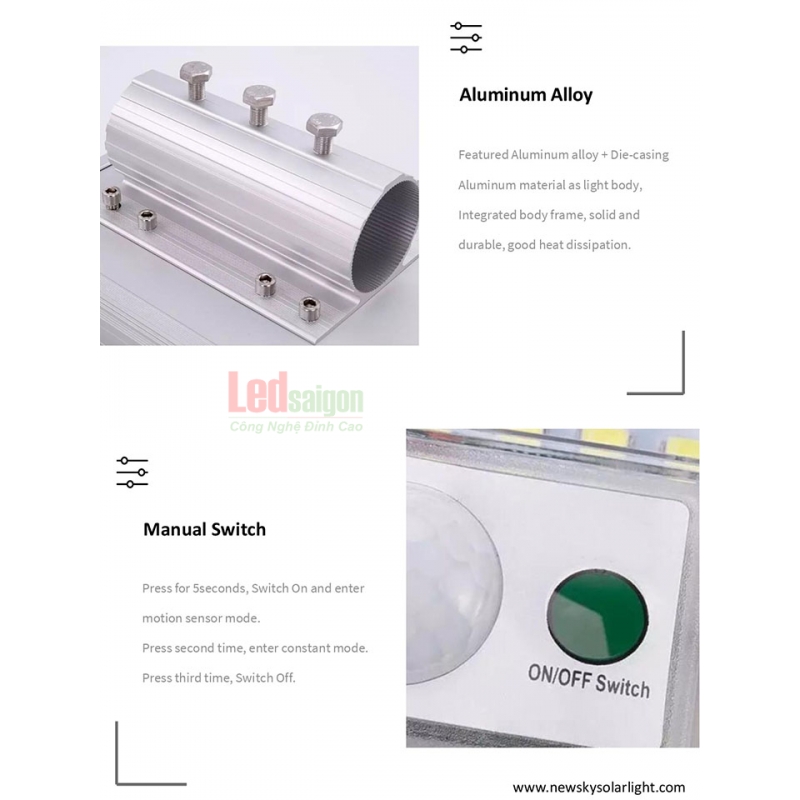 Aluminum Alloy

Featured Aluminum alloy + Die-casing Aluminum material as light body, Integrated body frame, solid and durable, good heat dissipation.

Ledsaigon
Công Nghệ Đỉnh Cao

Manual Switch

Press for 5seconds, Switch On and enter motion sensor mode.
Press second time, enter constant mode.
Press third time, Switch Off.

ON/OFF Switch

www.newskysolarlight.com